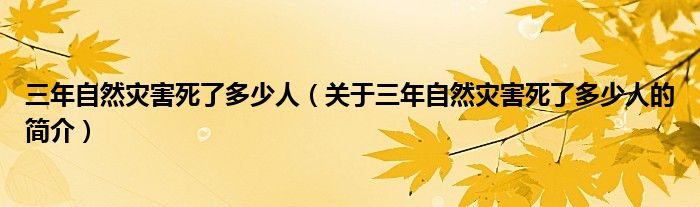 三年自然灾害死了多少人（关于三年自然灾害死了多少人的简介）